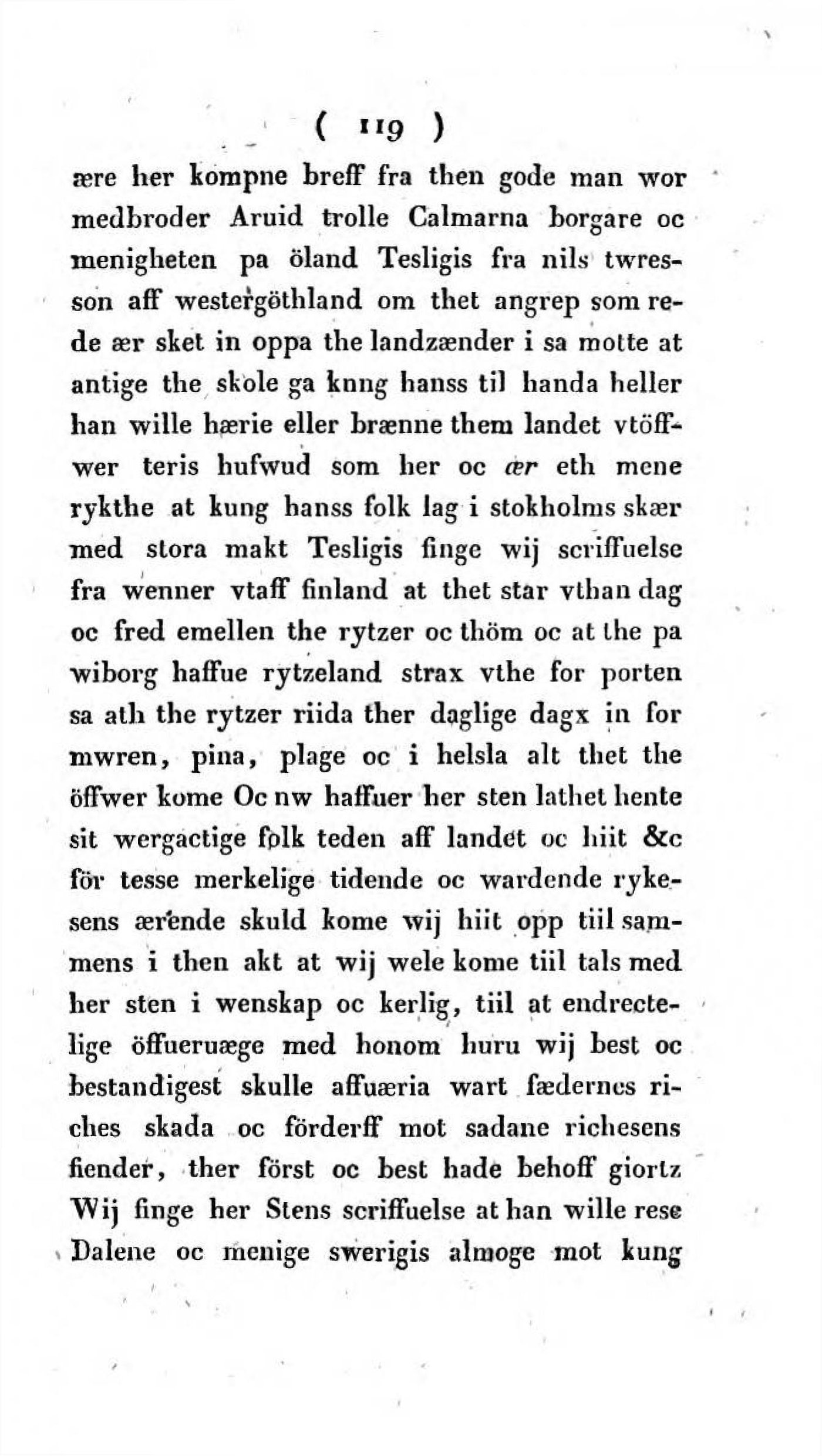 ( 119 )

ære her kompne breff fra then gode man wor medbroder Aruid trolle Calmarna borgare oc menigheten pa öland Tesligis fra nils twresson aff westergöthland om thet angrep som rede ær sket in oppa the landzænder i sa motte at antige the skole ga knng hanss til handa heller han wille hærie eller brænne them landet vtöffwer teris hufwud som her oc ær eth mene rykthe at kung hanss folk lag i stokholms skær med stora makt Tesligis finge wij scriffuelse fra wenner vtaff finland at thet star vthan dag oc fred emellen the rytzer oc thöm oc at the pa wiborg haffue rytzeland strax vthe for porten sa ath the rytzer riida ther daglige dagx in for mwren, pina, plage oc i helsla alt thet the öffwer kome Oc nw haffuer her sten lathet hente sit wergactige folk teden aff landet oc hiit &c för tesse merkelige tidende oc wardende rykesens ærende skuld kome wij hiit opp tiil sammens i then akt at wij wele kome tiil tals med her sten i wenskap oc kerlig, tiil at endrectelige öffueruæge med honom huru wij best oc bestandigest skulle affuæria wart fædernes riches skada oc förderff mot sadane richesens fiender, ther först oc best hade behoff giortz Wij finge her Stens scriffuelse at han wille rese Dalene oc menige swerigis almoge mot kung